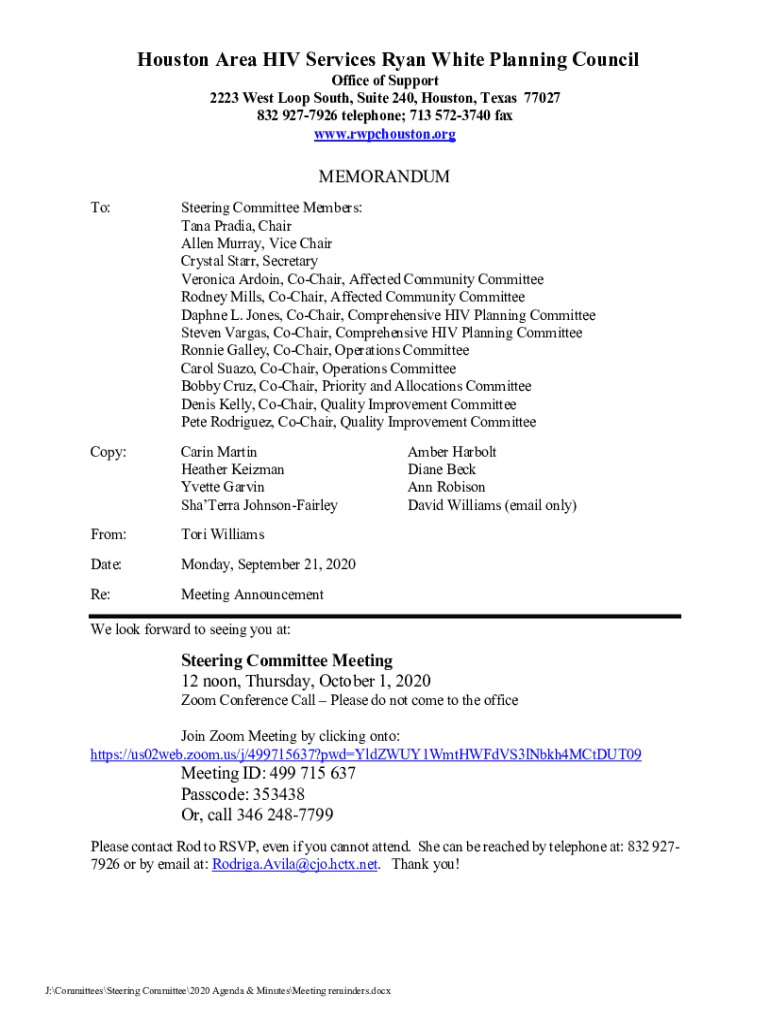 Houston Area HIV Services Ryan White Planning Council
Office of Support
2223 West Loop South, Suite 240, Houston, Texas 77027
832 927-7926 telephone; 713 572-3740 fax
www.rwpchouston.org

MEMORANDUM

To: Steering Committee Members:
Tana Pradia, Chair
Allen Murray, Vice Chair
Crystal Starr, Secretary
Veronica Ardoin, Co-Chair, Affected Community Committee
Rodney Mills, Co-Chair, Affected Community Committee
Daphne L. Jones, Co-Chair, Comprehensive HIV Planning Committee
Steven Vargas, Co-Chair, Comprehensive HIV Planning Committee
Ronnie Galley, Co-Chair, Operations Committee
Carol Suazo, Co-Chair, Operations Committee
Bobby Cruz, Co-Chair, Priority and Allocations Committee
Denis Kelly, Co-Chair, Quality Improvement Committee
Pete Rodriguez, Co-Chair, Quality Improvement Committee

Copy: Carin Martin
Heather Keizman
Yvette Garvin
Sha'Terra Johnson-Fairley

Amber Harbolt
Diane Beck
Ann Robison
David Williams (email only)

From: Tori Williams

Date: Monday, September 21, 2020

Re: Meeting Announcement

We look forward to seeing you at:

Steering Committee Meeting
12 noon, Thursday, October 1, 2020
Zoom Conference Call – Please do not come to the office

Join Zoom Meeting by clicking onto:
https://us02web.zoom.us/j/499715637?pwd=YldZWUY1WmtHWFdVS3lNbkh4MCtDUT09
Meeting ID: 499 715 637
Passcode: 353438
Or, call 346 248-7799

Please contact Rod to RSVP, even if you cannot attend. She can be reached by telephone at: 832 927-7926 or by email at: Rodriga.Avila@cjo.hctx.net. Thank you!

J:\Committees\Steering Committee\2020 Agenda & Minutes\Meeting reminders.docx